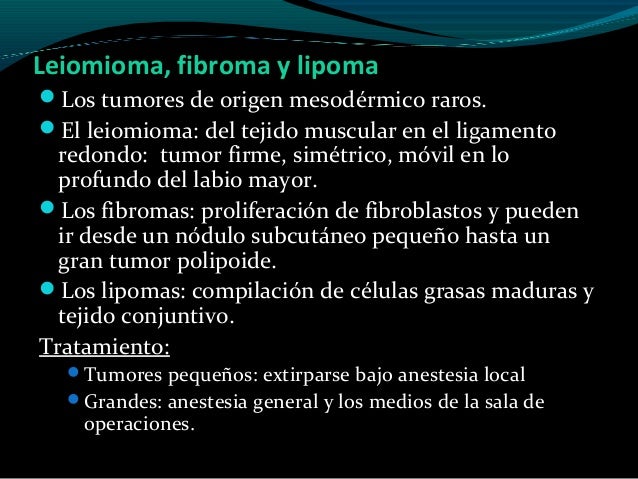 Leiomioma, fibroma y lipoma

Los tumores de origen mesodérmico raros.

El leiomioma: del tejido muscular en el ligamento redondo:  tumor firme, simétrico, móvil en lo profundo del labio mayor.

Los fibromas: proliferación de fibroblastos y pueden ir desde un nódulo subcutáneo pequeño hasta un gran tumor polipoide.

Los lipomas: compilación de células grasas maduras y tejido conjuntivo.

Tratamiento:

Tumores pequeños: extirparse bajo anestesia local

Grandes: anestesia general y los medios de la sala de operaciones.